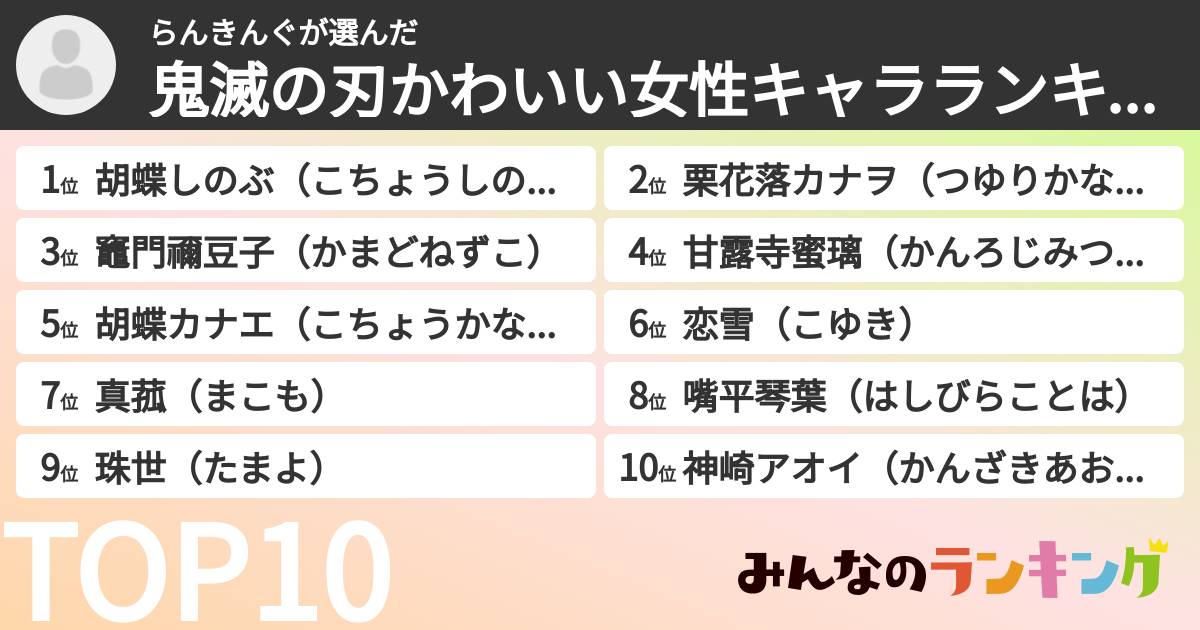 らんきんぐが選んだ
鬼滅の刃かわいい女性キャラランキ...

1位 胡蝶しのぶ（こちょうしの...
2位 栗花落カナヲ（つゆりかな...
3位 竈門禰豆子（かまどねずこ）
4位 甘露寺蜜璃（かんろじみつ...
5位 胡蝶カナエ（こちょうかな...
6位 恋雪（こゆき）
7位 真菰（まこも）
8位 嘴平琴葉（はしびらことは）
9位 珠世（たまよ）
10位 神崎アオイ（かんざきあお...

TOP10

みんなのランキング